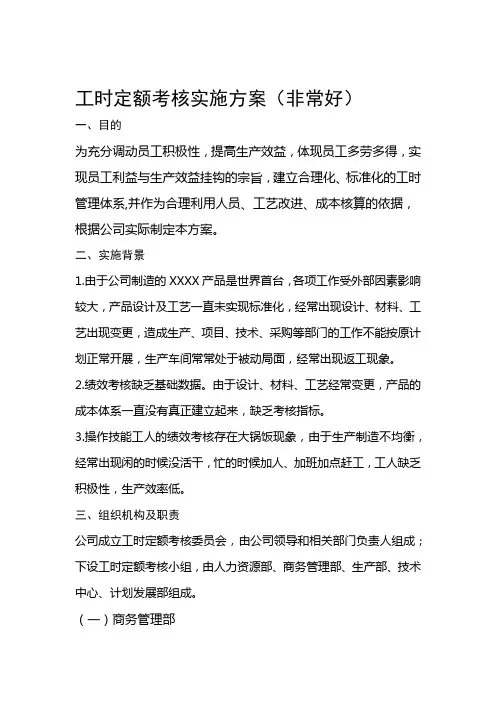 工时定额考核实施方案（非常好）

一、目的

为充分调动员工积极性，提高生产效益，体现员工多劳多得，实现员工利益与生产效益挂钩的宗旨，建立合理化、标准化的工时管理体系,并作为合理利用人员、工艺改进、成本核算的依据，根据公司实际制定本方案。

二、实施背景

1.由于公司制造的 XXXX 产品是世界首台，各项工作受外部因素影响较大，产品设计及工艺一直未实现标准化，经常出现设计、材料、工艺出现变更，造成生产、项目、技术、采购等部门的工作不能按原计划正常开展，生产车间常常处于被动局面，经常出现返工现象。

2.绩效考核缺乏基础数据。由于设计、材料、工艺经常变更，产品的成本体系一直没有真正建立起来，缺乏考核指标。

3.操作技能工人的绩效考核存在大锅饭现象，由于生产制造不均衡，经常出现闲的时候没活干，忙的时候加人、加班加点赶工，工人缺乏积极性，生产效率低。

三、组织机构及职责

公司成立工时定额考核委员会，由公司领导和相关部门负责人组成；下设工时定额考核小组，由人力资源部、商务管理部、生产部、技术中心、计划发展部组成。

（一）商务管理部